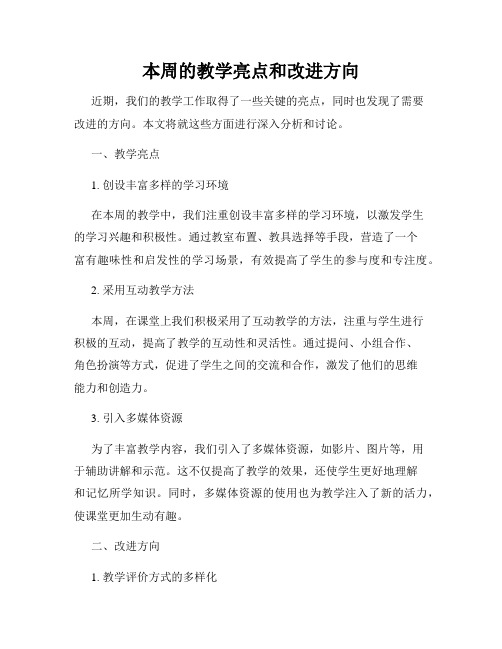 本周的教学亮点和改进方向

近期，我们的教学工作取得了一些关键的亮点，同时也发现了需要改进的方向。本文将就这些方面进行深入分析和讨论。

一、教学亮点

1. 创设丰富多样的学习环境

在本周的教学中，我们注重创设丰富多样的学习环境，以激发学生的学习兴趣和积极性。通过教室布置、教具选择等手段，营造了一个富有趣味性和启发性的学习场景，有效提高了学生的参与度和专注度。

2. 采用互动教学方法

本周，在课堂上我们积极采用了互动教学的方法，注重与学生进行积极的互动，提高了教学的互动性和灵活性。通过提问、小组合作、角色扮演等方式，促进了学生之间的交流和合作，激发了他们的思维能力和创造力。

3. 引入多媒体资源

为了丰富教学内容，我们引入了多媒体资源，如影片、图片等，用于辅助讲解和示范。这不仅提高了教学的效果，还使学生更好地理解和记忆所学知识。同时，多媒体资源的使用也为教学注入了新的活力，使课堂更加生动有趣。

二、改进方向

1. 教学评价方式的多样化